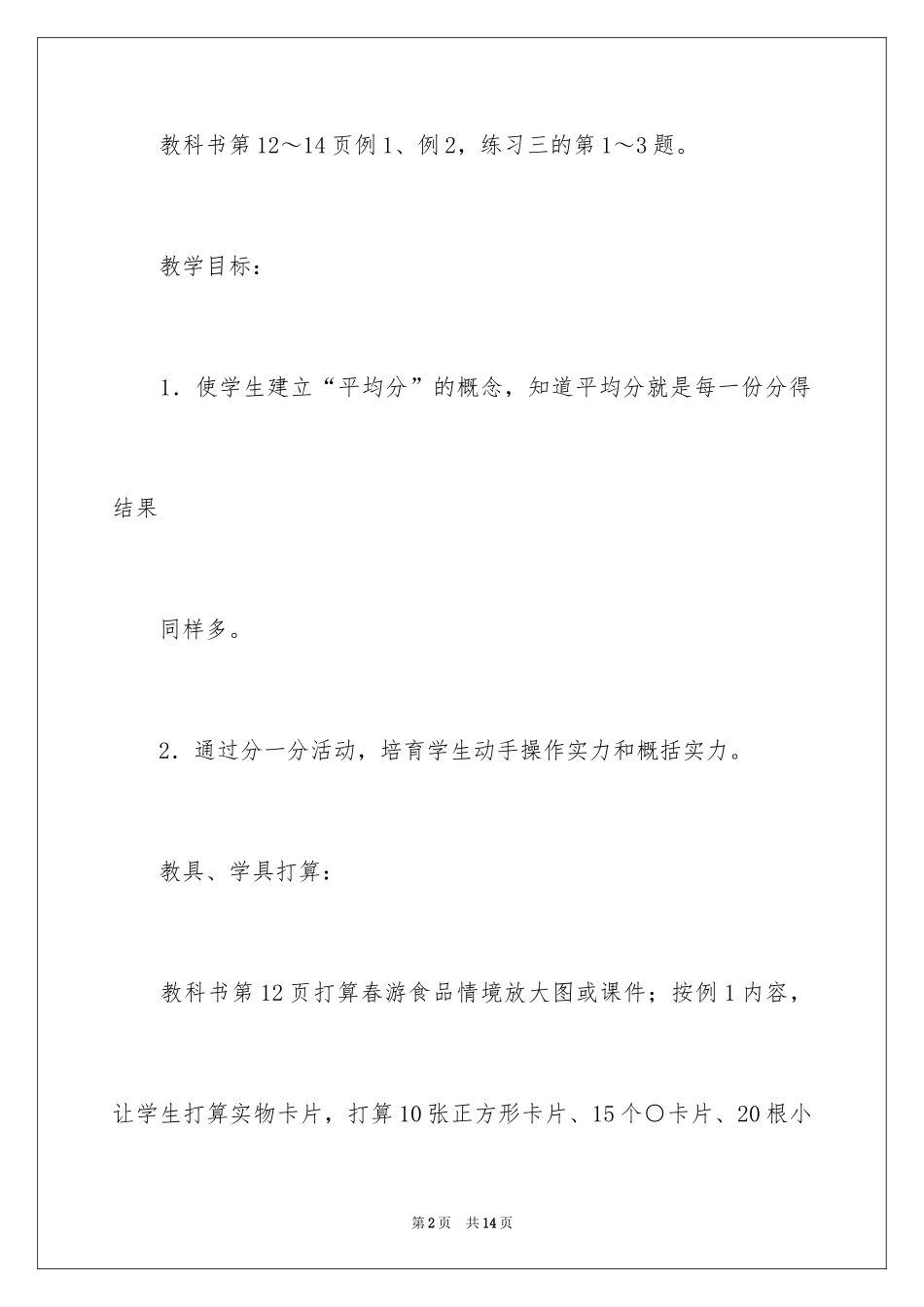 教科书第12～14页例1、例2，练习三的第1～3题。

教学目标：

1．使学生建立“平均分”的概念，知道平均分就是每一份分得结果

同样多。

2．通过分一分活动，培育学生动手操作实力和概括实力。

教具、学具打算：

教科书第12页打算春游食品情境放大图或课件；按例1内容，让学生打算实物卡片，打算10张正方形卡片、15个○卡片、20根小

第2页 共14页